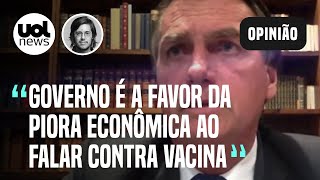 uol news

OPINIÃO

“GOVERNO É A FAVOR DA PIORA ECONÔMICA AO FALAR CONTRA VACINA”